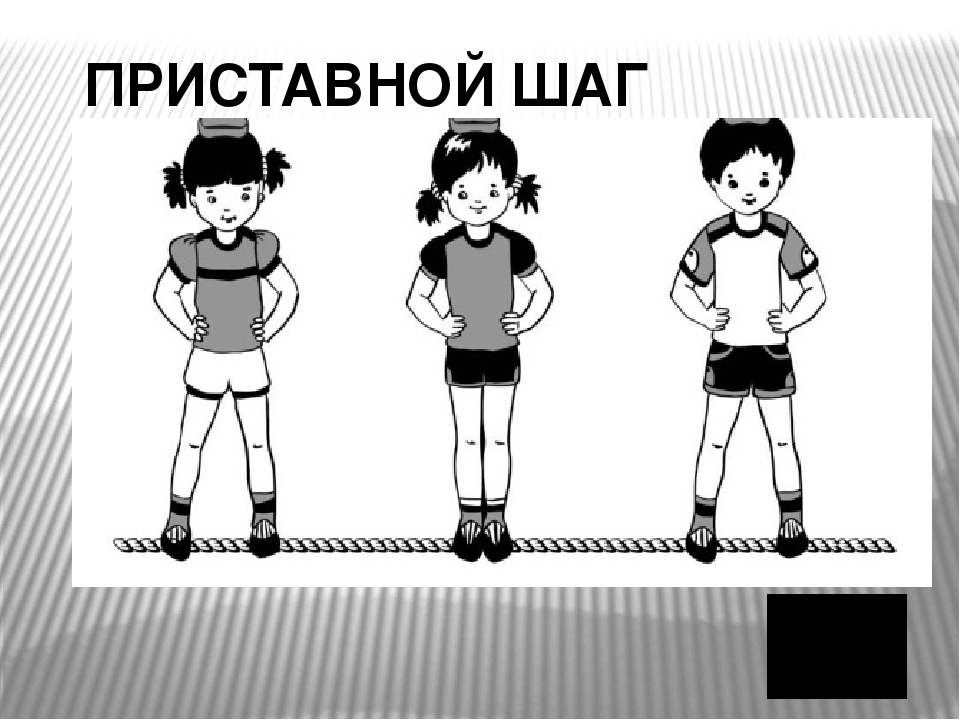 ПРИСТАВНОЙ ШАГ